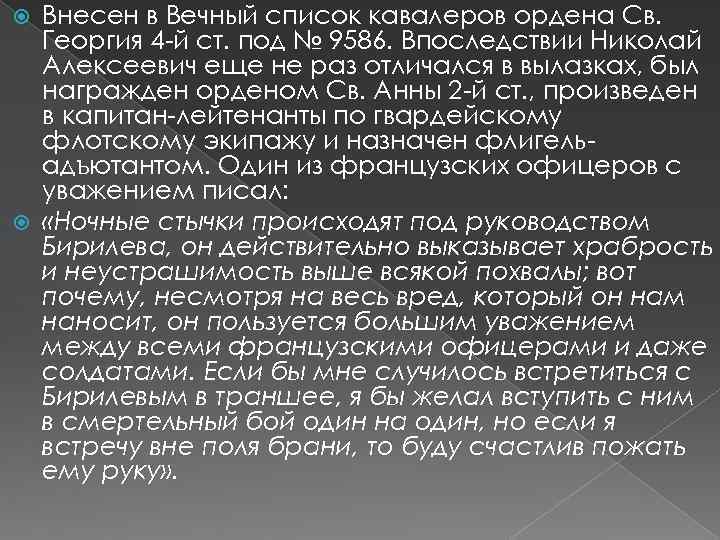 Внесен в Вечный список кавалеров ордена Св. Георгия 4-й ст. под № 9586. Впоследствии Николай Алексеевич еще не раз отличался в вылазках, был награжден орденом Св. Анны 2-й ст., произведен в капитан-лейтенанты по гвардейскому флотскому экипажу и назначен флигель-адъютантом. Один из французских офицеров с уважением писал:

«Ночные стычки происходят под руководством Бирилева, он действительно выказывает храбрость и неустрашимость выше всякой похвалы; вот почему, несмотря на весь вред, который он нам наносит, он пользуется большим уважением между всеми французскими офицерами и даже солдатами. Если бы мне случилось встретиться с Бирилевым в траншее, я бы желал вступить с ним в смертельный бой один на один, но если я встречу вне поля брани, то буду счастлив пожать ему руку».